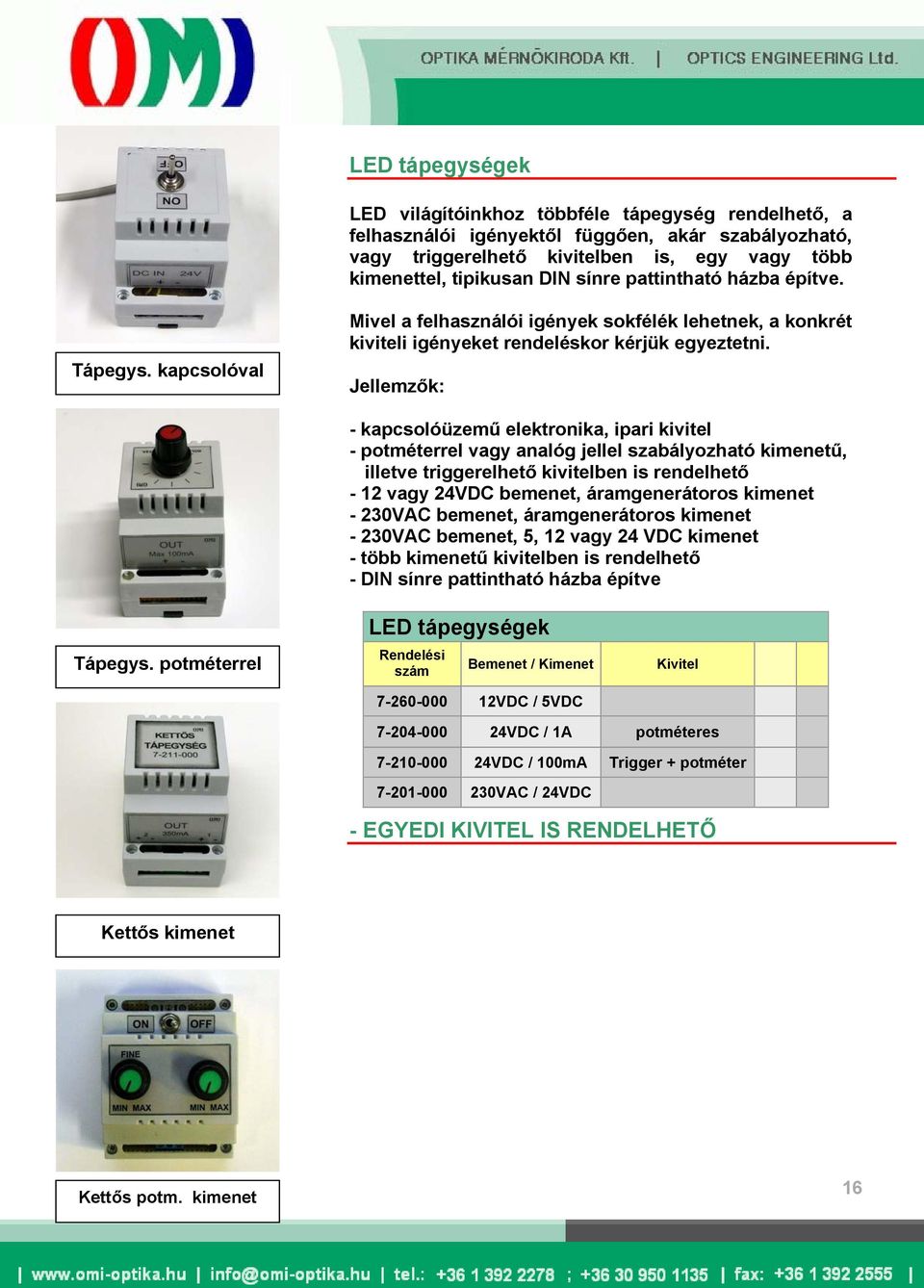 OMI

OPTIKA MÉRNÖKIRODA Kft. | OPTICS ENGINEERING Ltd.

OFF
NO
DC IN 24V

Tápegys. kapcsolóval

OUT
Max 100mA

Tápegys. potméterrel

KETTŐS TÁPEGYSÉG 7-211-000
OUT 350mA

Kettős kimenet

ON OFF
FINE
MIN MAX MIN MAX

Kettős potm. kimenet

LED tápegységek

LED világítóinkhoz többféle tápegység rendelhető, a felhasználói igényektől függően, akár szabályozható, vagy triggerelhető kivitelben is, egy vagy több kimenettel, tipikusan DIN sínre pattintható házba építve.

Mivel a felhasználói igények sokfélék lehetnek, a konkrét kiviteli igényeket rendeléskor kérjük egyeztetni.

Jellemzők:

- kapcsolóüzemű elektronika, ipari kivitel
- potméterrel vagy analóg jellel szabályozható kimenetű, illetve triggerelhető kivitelben is rendelhető
- 12 vagy 24VDC bemenet, áramgenerátoros kimenet
- 230VAC bemenet, áramgenerátoros kimenet
- 230VAC bemenet, 5, 12 vagy 24 VDC kimenet
- több kimenetű kivitelben is rendelhető
- DIN sínre pattintható házba építve

LED tápegységek

| Rendelési szám | Bemenet / Kimenet | Kivitel | | |
|---|---|---|---|---|
| 7-260-000 | 12VDC / 5VDC | | | |
| 7-204-000 | 24VDC / 1A | potméteres | | |
| 7-210-000 | 24VDC / 100mA | Trigger + potméter | | |
| 7-201-000 | 230VAC / 24VDC | | | |

- EGYEDI KIVITEL IS RENDELHETŐ

16

| www.omi-optika.hu | info@omi-optika.hu | tel.: +36 1 392 2278 ; +36 30 950 1135 | fax: +36 1 392 2555 |